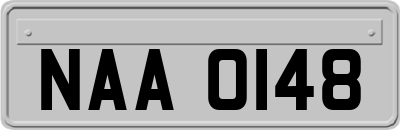 NAA 0148